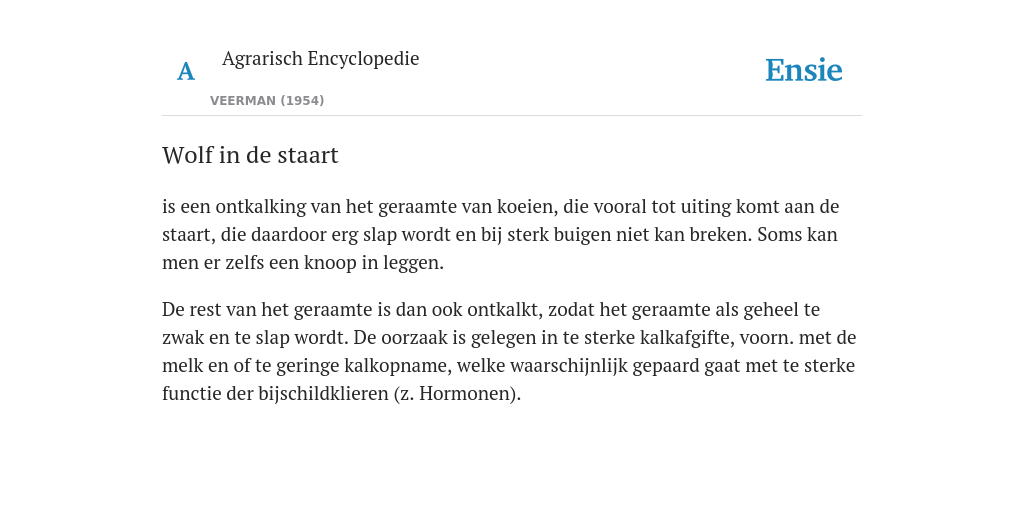 A

Agrarisch Encyclopedie

VEERMAN (1954)

Ensie

Wolf in de staart

is een ontkalking van het geraamte van koeien, die vooral tot uiting komt aan de staart, die daardoor erg slap wordt en bij sterk buigen niet kan breken. Soms kan men er zelfs een knoop in leggen.

De rest van het geraamte is dan ook ontkalkt, zodat het geraamte als geheel te zwak en te slap wordt. De oorzaak is gelegen in te sterke kalkafgifte, voorn. met de melk en of te geringe kalkopname, welke waarschijnlijk gepaard gaat met te sterke functie der bijschildklieren (z. Hormonen).